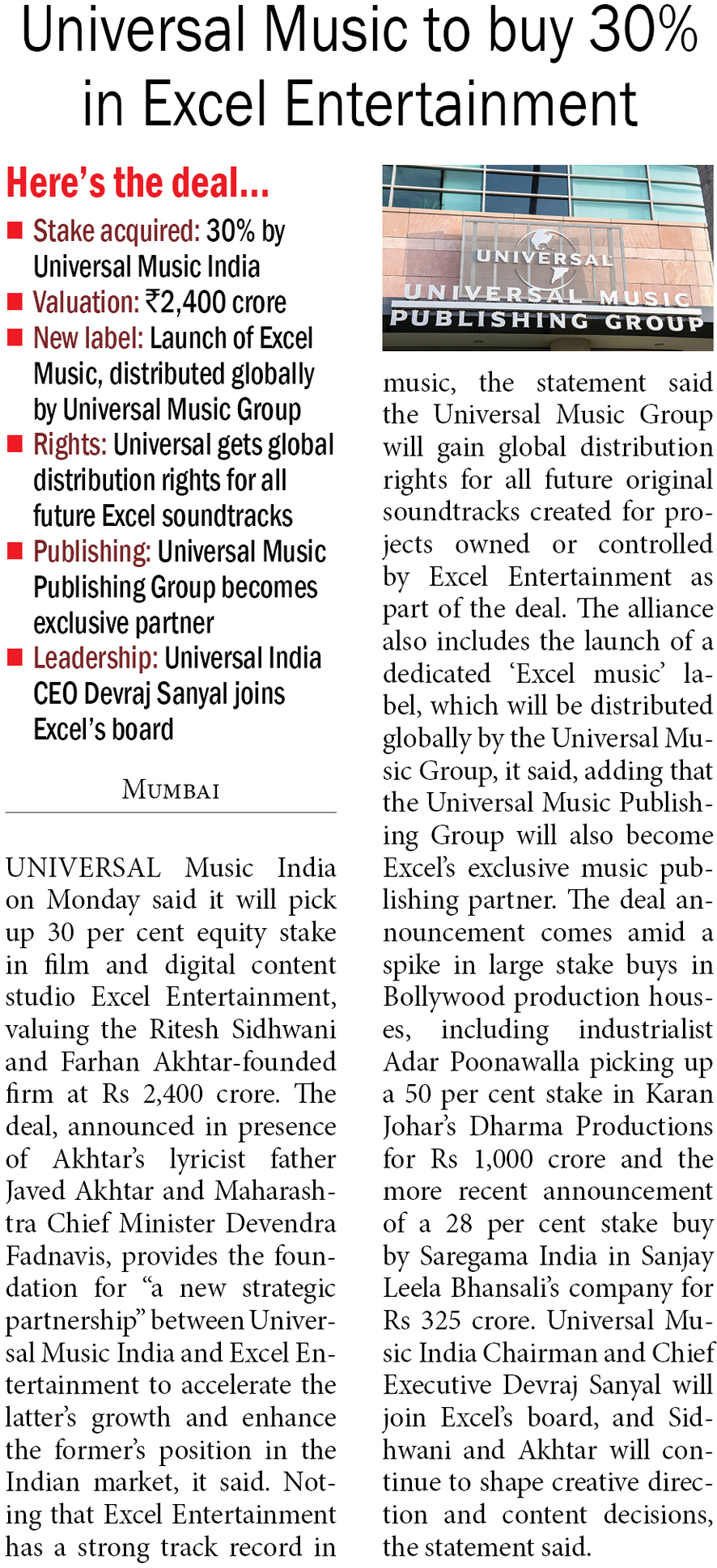 Universal Music to buy 30% in Excel Entertainment

Here's the deal...

■ Stake acquired: 30% by Universal Music India
■ Valuation: ₹2,400 crore
■ New label: Launch of Excel Music, distributed globally by Universal Music Group
■ Rights: Universal gets global distribution rights for all future Excel soundtracks
■ Publishing: Universal Music Publishing Group becomes exclusive partner
■ Leadership: Universal India CEO Devraj Sanyal joins Excel's board

MUMBAI

UNIVERSAL Music India on Monday said it will pick up 30 per cent equity stake in film and digital content studio Excel Entertainment, valuing the Ritesh Sidhwani and Farhan Akhtar-founded firm at Rs 2,400 crore. The deal, announced in presence of Akhtar's lyricist father Javed Akhtar and Maharashtra Chief Minister Devendra Fadnavis, provides the foundation for "a new strategic partnership" between Universal Music India and Excel Entertainment to accelerate the latter's growth and enhance the former's position in the Indian market, it said. Noting that Excel Entertainment has a strong track record in

UNIVERSAL
UNIVERSAL MUSIC PUBLISHING GROUP

music, the statement said the Universal Music Group will gain global distribution rights for all future original soundtracks created for projects owned or controlled by Excel Entertainment as part of the deal. The alliance also includes the launch of a dedicated 'Excel music' label, which will be distributed globally by the Universal Music Group, it said, adding that the Universal Music Publishing Group will also become Excel's exclusive music publishing partner. The deal announcement comes amid a spike in large stake buys in Bollywood production houses, including industrialist Adar Poonawalla picking up a 50 per cent stake in Karan Johar's Dharma Productions for Rs 1,000 crore and the more recent announcement of a 28 per cent stake buy by Saregama India in Sanjay Leela Bhansali's company for Rs 325 crore. Universal Music India Chairman and Chief Executive Devraj Sanyal will join Excel's board, and Sidhwani and Akhtar will continue to shape creative direction and content decisions, the statement said.